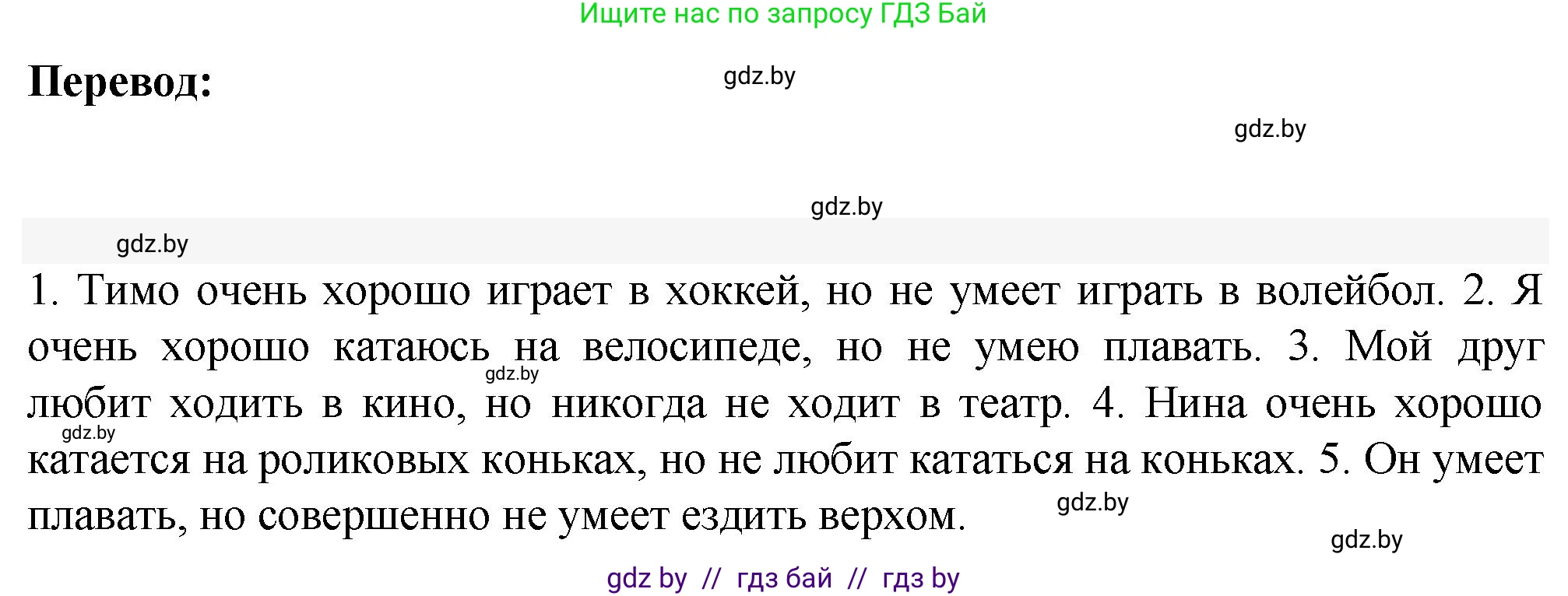 Ищите нас по запросу ГДЗ Бай

Перевод:

gdz.by

gdz.by

gdz.by

gdz.by

1. Тимо очень хорошо играет в хоккей, но не умеет играть в волейбол. 2. Я очень хорошо катаюсь на велосипеде, но не умею плавать. 3. Мой друг любит ходить в кино, но никогда не ходит в театр. 4. Нина очень хорошо катается на роликовых коньках, но не любит кататься на коньках. 5. Он умеет плавать, но совершенно не умеет ездить верхом.

gdz.by

gdz.by

gdz.by

gdz.by

gdz by // гдз бай // гдз by